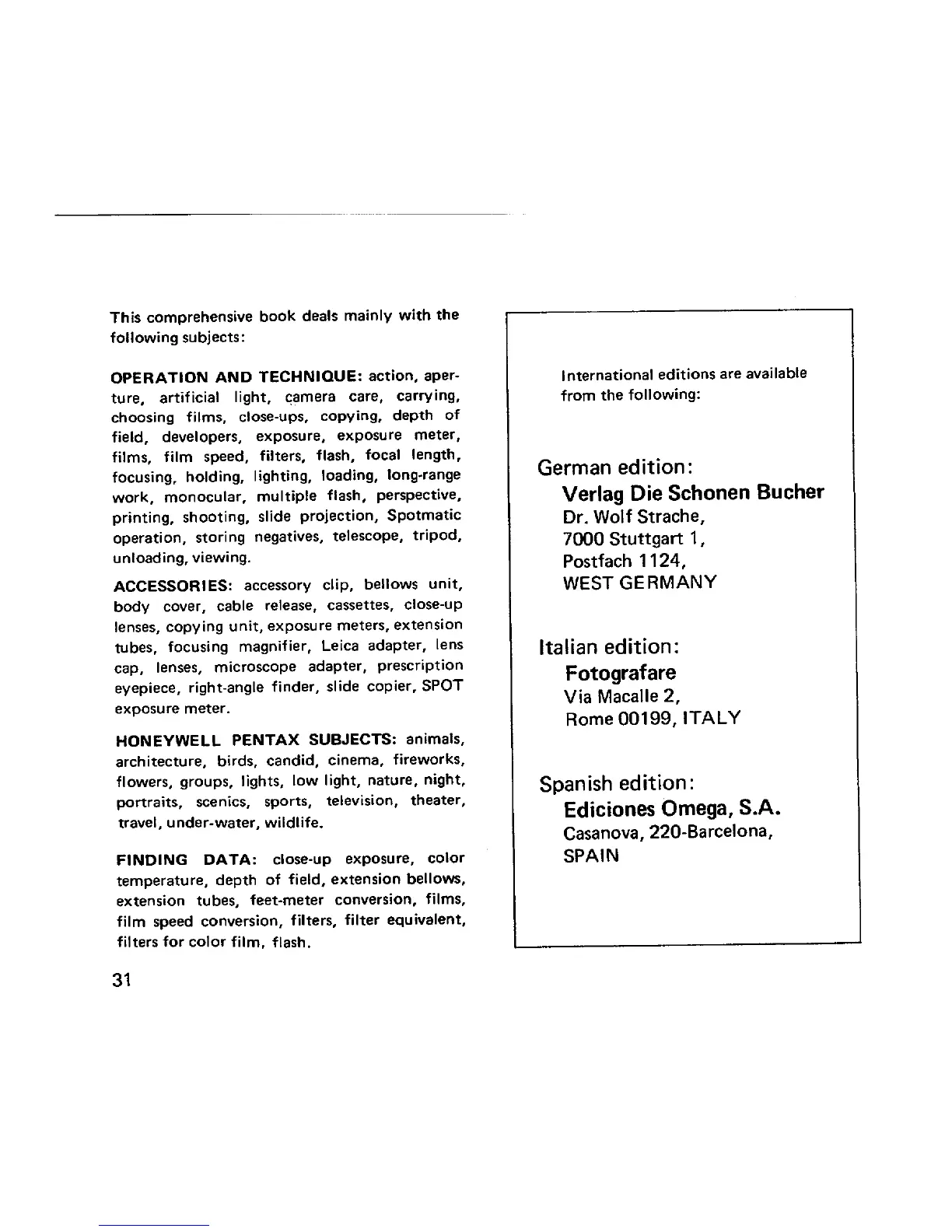 This comprehensive book deals mainly with the following subjects:

OPERATION AND TECHNIQUE: action, aperture, artificial light, camera care, carrying, choosing films, close-ups, copying, depth of field, developers, exposure, exposure meter, films, film speed, filters, flash, focal length, focusing, holding, lighting, loading, long-range work, monocular, multiple flash, perspective, printing, shooting, slide projection, Spotmatic operation, storing negatives, telescope, tripod, unloading, viewing.

ACCESSORIES: accessory clip, bellows unit, body cover, cable release, cassettes, close-up lenses, copying unit, exposure meters, extension tubes, focusing magnifier, Leica adapter, lens cap, lenses, microscope adapter, prescription eyepiece, right-angle finder, slide copier, SPOT exposure meter.

HONEYWELL PENTAX SUBJECTS: animals, architecture, birds, candid, cinema, fireworks, flowers, groups, lights, low light, nature, night, portraits, scenics, sports, television, theater, travel, under-water, wildlife.

FINDING DATA: close-up exposure, color temperature, depth of field, extension bellows, extension tubes, feet-meter conversion, films, film speed conversion, filters, filter equivalent, filters for color film, flash.

31

International editions are available from the following:

German edition:
Verlag Die Schonen Bucher
Dr. Wolf Strache,
7000 Stuttgart 1,
Postfach 1124,
WEST GERMANY

Italian edition:
Fotografare
Via Macalle 2,
Rome 00199, ITALY

Spanish edition:
Ediciones Omega, S.A.
Casanova, 220-Barcelona,
SPAIN